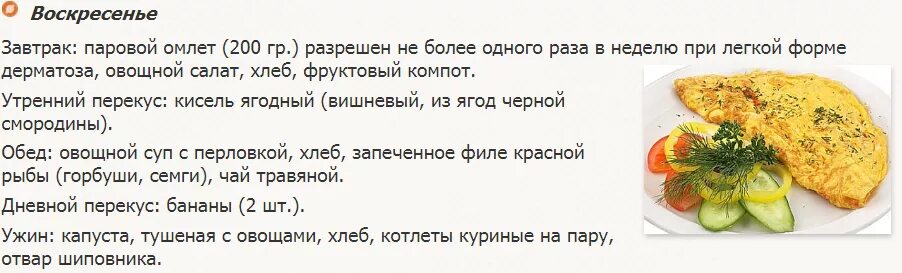 Воскресенье

Завтрак: паровой омлет (200 гр.) разрешен не более одного раза в неделю при легкой форме дерматоза, овощной салат, хлеб, фруктовый компот.

Утренний перекус: кисель ягодный (вишневый, из ягод черной смородины).

Обед: овощной суп с перловкой, хлеб, запеченное филе красной рыбы (горбуши, семги), чай травяной.

Дневной перекус: бананы (2 шт.).

Ужин: капуста, тушеная с овощами, хлеб, котлеты куриные на пару, отвар шиповника.